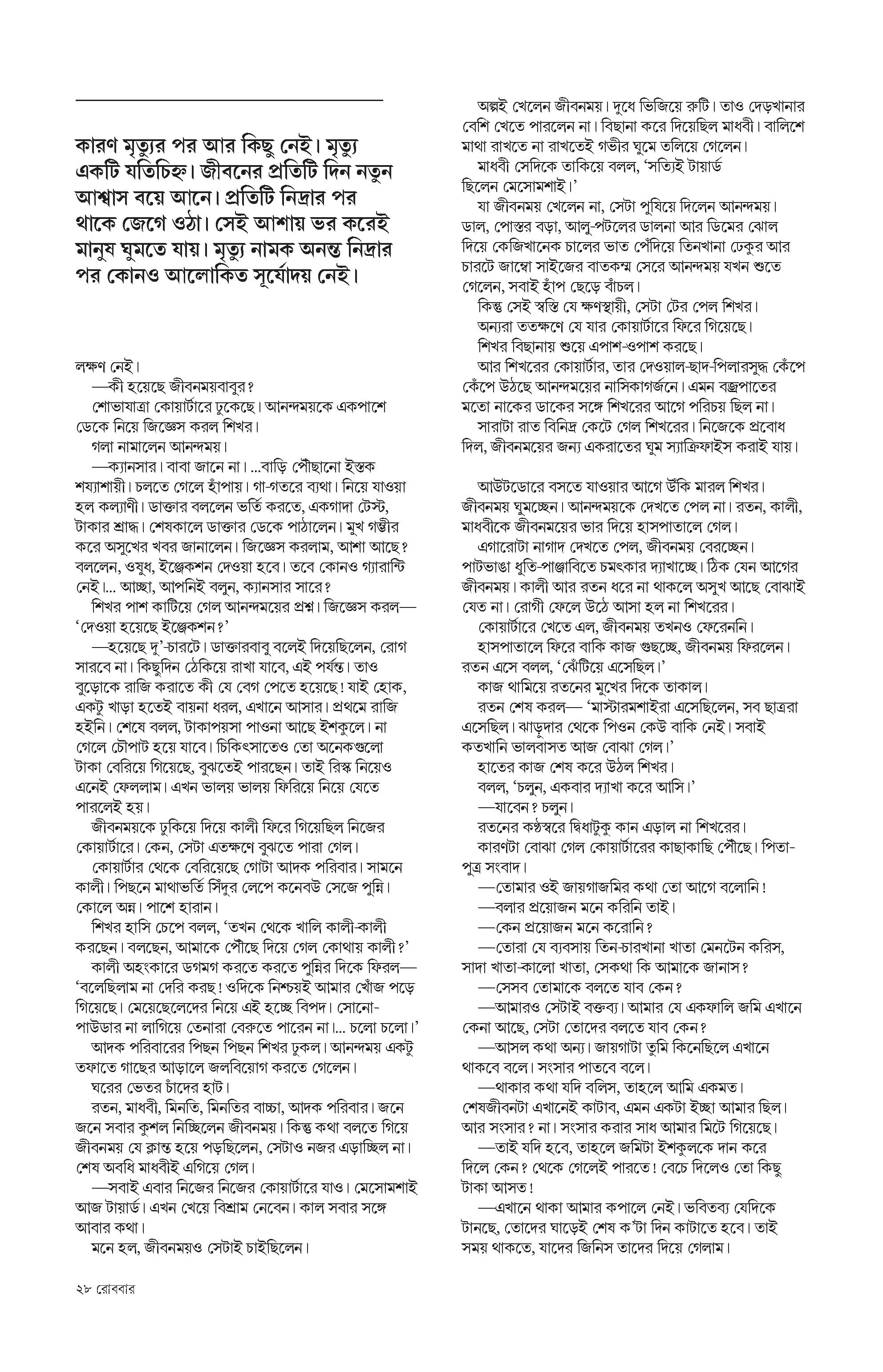 কারণ মৃত্যুর পর আর কিছু নেই। মৃত্যু একটি যতিচিহ্ন। জীবনের প্রতিটি দিন নতুন আশ্বাস বয়ে আনে। প্রতিটি নিদ্রার পর থাকে জেগে ওঠা। সেই আশায় ভর করেই মানুষ ঘুমতে যায়। মৃত্যু নামক অনন্ত নিদ্রার পর কোনও আলোকিত সূর্যোদয় নেই।

লক্ষণ নেই।

—কী হয়েছে জীবনময়বাবুর?

শোভাযাত্রা কোয়ার্টারে ঢুকেছে। আনন্দময়কে একপাশে ডেকে নিয়ে জিজ্ঞেস করল শিখর।

গলা নামালেন আনন্দময়।

—ক্যানসার। বাবা জানে না। ...বাড়ি পৌঁছানো ইস্তক শয্যাশায়ী। চলতে গেলে হাঁপায়। গা-গতরে ব্যথা। নিয়ে যাওয়া হল কল্যাণী। ডাক্তার বললেন ভর্তি করতে, একগাদা টেস্ট, টাকার শ্রাদ্ধ। শেষকালে ডাক্তার ডেকে পাঠালেন। মুখ গম্ভীর করে অসুখের খবর জানালেন। জিজ্ঞেস করলাম, আশা আছে? বললেন, ওষুধ, ইঞ্জেকশন দেওয়া হবে। তবে কোনও গ্যারান্টি নেই।... আচ্ছা, আপনিই বলুন, ক্যানসার সারে?

শিখর পাশ কাটিয়ে গেল আনন্দময়ের প্রশ্ন। জিজ্ঞেস করল— ‘দেওয়া হয়েছে ইঞ্জেকশন?’

—হয়েছে দু’-চারটে। ডাক্তারবাবু বলেই দিয়েছিলেন, রোগ সারবে না। কিছুদিন ঠেকিয়ে রাখা যাবে, এই পর্যন্ত। তাও বুড়োকে রাজি করাতে কী যে বেগ পেতে হয়েছে! যাই হোক, একটু খাড়া হতেই বায়না ধরল, এখানে আসার। প্রথমে রাজি হইনি। শেষে বলল, টাকাপয়সা পাওনা আছে ইশকুলে। না গেলে চৌপাট হয়ে যাবে। চিকিৎসাতেও তো অনেকগুলো টাকা বেরিয়ে গিয়েছে, বুঝতেই পারছেন। তাই রিস্ক নিয়েও এনেই ফেললাম। এখন ভালয় ভালয় ফিরিয়ে নিয়ে যেতে পারলেই হয়।

জীবনময়কে ঢুকিয়ে দিয়ে কালী ফিরে গিয়েছিল নিজের কোয়ার্টারে। কেন, সেটা এতক্ষণে বুঝতে পারা গেল।

কোয়ার্টার থেকে বেরিয়েছে গোটা আদক পরিবার। সামনে কালী। পিছনে মাথাভর্তি সিঁদুর লেপে কনেবউ সেজে পুন্নি। কোলে অন্ন। পাশে হারান।

শিখর হাসি চেপে বলল, ‘তখন থেকে খালি কালী-কালী করছেন। বলছেন, আমাকে পৌঁছে দিয়ে গেল কোথায় কালী?’

কালী অহংকারে ডগমগ করতে করতে পুন্নির দিকে ফিরল— ‘বলেছিলাম না দেরি করছ! ওদিকে নিশ্চয়ই আমার খোঁজ পড়ে গিয়েছে। মেয়েছেলেদের নিয়ে এই হচ্ছে বিপদ। সোনো-পাউডার না লাগিয়ে তেনারা বেরুতে পারেন না।... চলো চলো।’

আদক পরিবারের পিছন পিছন শিখর ঢুকল। আনন্দময় একটু তফাতে গাছের আড়ালে জলবিয়োগ করতে গেলেন।

ঘরের ভেতর চাঁদের হাট।

রতন, মাধবী, মিনতি, মিনতির বাচ্চা, আদক পরিবার। জনে জনে সবার কুশল নিচ্ছিলেন জীবনময়। কিন্তু কথা বলতে গিয়ে জীবনময় যে ক্লান্ত হয়ে পড়ছিলেন, সেটাও নজর এড়াচ্ছিল না। শেষ অবধি মাধবীই এগিয়ে গেল।

—সবাই এবার নিজের নিজের কোয়ার্টারে যাও। মেসোমশাই আজ টায়ার্ড। এখন খেয়ে বিশ্রাম নেবেন। কাল সবার সঙ্গে আবার কথা।

মনে হল, জীবনময়ও সেটাই চাইছিলেন।

অল্পই খেলেন জীবনময়। দুধে ভিজিয়ে রুটি। তাও দেড়খানার বেশি খেতে পারলেন না। বিছানা করে দিয়েছিল মাধবী। বালিশে মাথা রাখতে না রাখতেই গভীর ঘুমে তলিয়ে গেলেন।

মাধবী সেদিকে তাকিয়ে বলল, ‘সত্যিই টায়ার্ড ছিলেন মেসোমশাই।’

যা জীবনময় খেলেন না, সেটা পুষিয়ে দিলেন আনন্দময়। ডাল, পোস্তর বড়া, আলু-পটলের ডালনা আর ডিমের ঝোল দিয়ে কেজিখানেক চালের ভাত পেঁদিয়ে তিনখানা ঢেকুর আর চারটে জাম্বো সাইজের বাতকম্ম সেরে আনন্দময় যখন শুতে গেলেন, সবাই হাঁপ ছেড়ে বাঁচল।

কিন্তু সেই স্বস্তি যে ক্ষণস্থায়ী, সেটা টের পেল শিখর।

অন্যরা ততক্ষণে যে যার কোয়ার্টারে ফিরে গিয়েছে।

শিখর বিছানায় শুয়ে এপাশ-ওপাশ করছে।

আর শিখরের কোয়ার্টার, তার দেওয়াল-ছাদ-পিলারসুদ্ধ কেঁপে কেঁপে উঠছে আনন্দময়ের নাসিকাগর্জনে। এমন বজ্রপাতের মতো নাকের ডাকের সঙ্গে শিখরের আগে পরিচয় ছিল না।

সারাটা রাত বিনিদ্র কেটে গেল শিখরের। নিজেকে প্রবোধ দিল, জীবনময়ের জন্য একরাতের ঘুম স্যাক্রিফাইস করাই যায়।

আউটডোরে বসতে যাওয়ার আগে উঁকি মারল শিখর। জীবনময় ঘুমচ্ছেন। আনন্দময়কে দেখতে পেল না। রতন, কালী, মাধবীকে জীবনময়ের ভার দিয়ে হাসপাতালে গেল।

এগারোটা নাগাদ দেখতে পেল, জীবনময় বেরচ্ছেন। পাটভাঙা ধুতি-পাঞ্জাবিতে চমৎকার দ্যাখাচ্ছে। ঠিক যেন আগের জীবনময়। কালী আর রতন ধরে না থাকলে অসুখ আছে বোঝাই যেত না। রোগী ফেলে উঠে আসা হল না শিখরের।

কোয়ার্টারে খেতে এল, জীবনময় তখনও ফেরেননি।

হাসপাতালে ফিরে বাকি কাজ গুছচ্ছে, জীবনময় ফিরলেন। রতন এসে বলল, ‘ঝেঁটিয়ে এসেছিল।’

কাজ থামিয়ে রতনের মুখের দিকে তাকাল।

রতন শেষ করল— ‘মাস্টারমশাইরা এসেছিলেন, সব ছাত্ররা এসেছিল। ঝাড়ুদার থেকে পিওন কেউ বাকি নেই। সবাই কতখানি ভালবাসত আজ বোঝা গেল।’

হাতের কাজ শেষ করে উঠল শিখর।

বলল, ‘চলুন, একবার দ্যাখা করে আসি।’

—যাবেন? চলুন।

রতনের কণ্ঠস্বরে দ্বিধাটুকু কান এড়াল না শিখরের।

কারণটা বোঝা গেল কোয়ার্টারের কাছাকাছি পৌঁছে। পিতা-পুত্র সংবাদ।

—তোমার ওই জায়গাজমির কথা তো আগে বলোনি!

—বলার প্রয়োজন মনে করিনি তাই।

—কেন প্রয়োজন মনে করোনি?

—তোরা যে ব্যবসায় তিন-চারখানা খাতা মেনটেন করিস, সাদা খাতা-কালো খাতা, সেকথা কি আমাকে জানাস?

—সেসব তোমাকে বলতে যাব কেন?

—আমারও সেটাই বক্তব্য। আমার যে একফালি জমি এখানে কেনা আছে, সেটা তোদের বলতে যাব কেন?

—আসল কথা অন্য। জায়গাটা তুমি কিনেছিলে এখানে থাকবে বলে। সংসার পাতবে বলে।

—থাকার কথা যদি বলিস, তাহলে আমি একমত। শেষজীবনটা এখানেই কাটাব, এমন একটা ইচ্ছা আমার ছিল। আর সংসার? না। সংসার করার সাধ আমার মিটে গিয়েছে।

—তাই যদি হবে, তাহলে জমিটা ইশকুলকে দান করে দিলে কেন? থেকে গেলেই পারতে! বেচে দিলেও তো কিছু টাকা আসত!

—এখানে থাকা আমার কপালে নেই। ভবিতব্য যেদিকে টানছে, তোদের ঘাড়েই শেষ ক’টা দিন কাটাতে হবে। তাই সময় থাকতে, যাদের জিনিস তাদের দিয়ে গেলাম।

২৮ রোববার